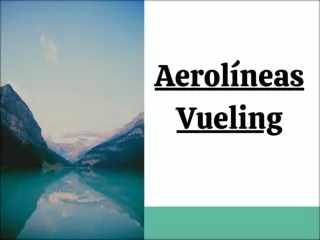 Aerolíneas Vueling